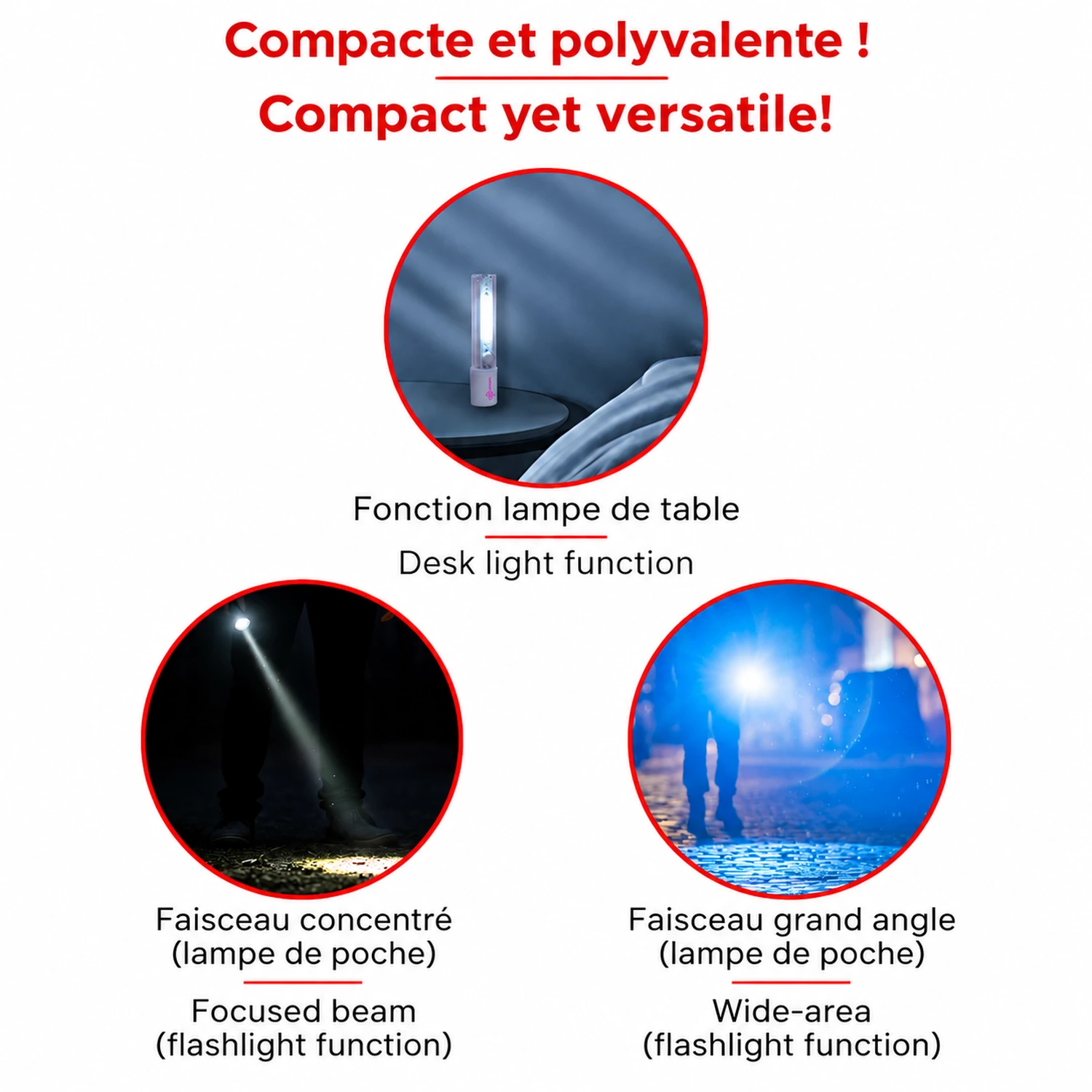 Compacte et polyvalente !

Compact yet versatile!

Fonction lampe de table

Desk light function

Faisceau concentré
(lampe de poche)

Focused beam
(flashlight function)

Faisceau grand angle
(lampe de poche)

Wide-area
(flashlight function)